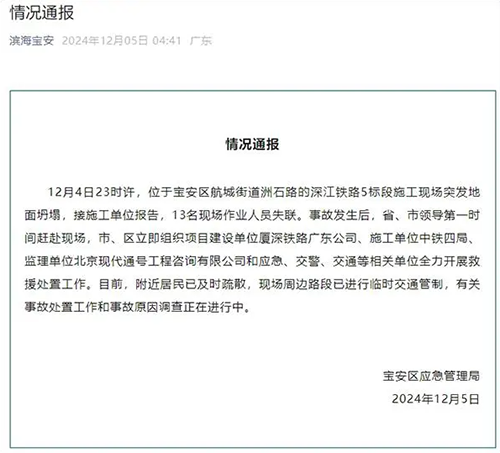 情况通报

滨海宝安 2024年12月05日 04:41 广东

情况通报

12月4日23时许，位于宝安区航城街道洲石路的深江铁路5标段施工现场突发地面坍塌，接施工单位报告，13名现场作业人员失联。事故发生后，省、市领导第一时间赶赴现场，市、区立即组织项目建设单位厦深铁路广东公司、施工单位中铁四局、监理单位北京现代通号工程咨询有限公司和应急、交警、交通等相关单位全力开展救援处置工作。目前，附近居民已及时疏散，现场周边路段已进行临时交通管制，有关事故处置工作和事故原因调查正在进行中。

宝安区应急管理局
2024年12月5日